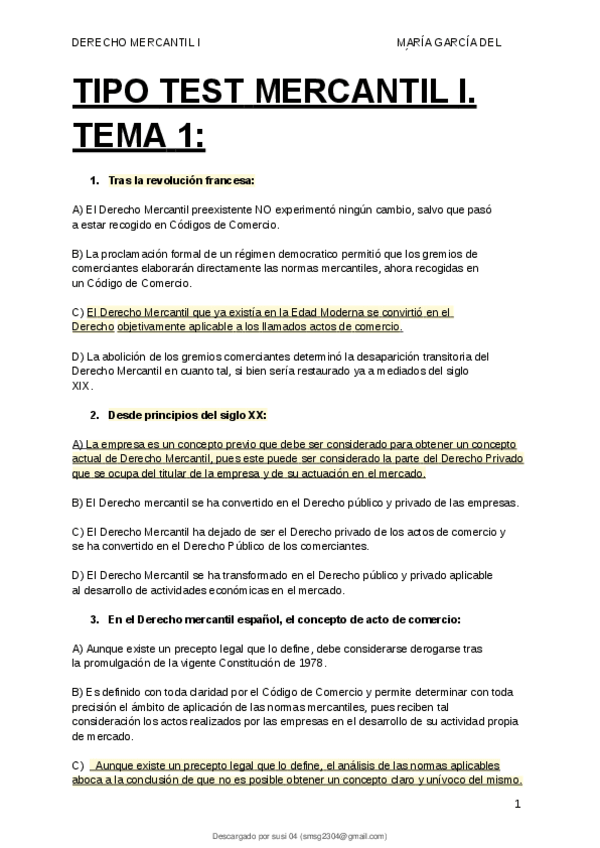 DERECHO MERCANTIL I

MARÍA GARCÍA DEL

TIPO TEST MERCANTIL I. TEMA 1:

1. Tras la revolución francesa:

A) El Derecho Mercantil preexistente NO experimentó ningún cambio, salvo que pasó a estar recogido en Códigos de Comercio.

B) La proclamación formal de un régimen democratico permitió que los gremios de comerciantes elaborarán directamente las normas mercantiles, ahora recogidas en un Código de Comercio.

C) El Derecho Mercantil que ya existía en la Edad Moderna se convirtió en el Derecho objetivamente aplicable a los llamados actos de comercio.

D) La abolición de los gremios comerciantes determinó la desaparición transitoria del Derecho Mercantil en cuanto tal, si bien sería restaurado ya a mediados del siglo XIX.

2. Desde principios del siglo XX:

A) La empresa es un concepto previo que debe ser considerado para obtener un concepto actual de Derecho Mercantil, pues este puede ser considerado la parte del Derecho Privado que se ocupa del titular de la empresa y de su actuación en el mercado.

B) El Derecho mercantil se ha convertido en el Derecho público y privado de las empresas.

C) El Derecho Mercantil ha dejado de ser el Derecho privado de los actos de comercio y se ha convertido en el Derecho Público de los comerciantes.

D) El Derecho Mercantil se ha transformado en el Derecho público y privado aplicable al desarrollo de actividades económicas en el mercado.

3. En el Derecho mercantil español, el concepto de acto de comercio:

A) Aunque existe un precepto legal que lo define, debe considerarse derogarse tras la promulgación de la vigente Constitución de 1978.

B) Es definido con toda claridad por el Código de Comercio y permite determinar con toda precisión el ámbito de aplicación de las normas mercantiles, pues reciben tal consideración los actos realizados por las empresas en el desarrollo de su actividad propia de mercado.

C) Aunque existe un precepto legal que lo define, el análisis de las normas aplicables aboca a la conclusión de que no es posible obtener un concepto claro y unívoco del mismo.

1

Descargado por susi 04 (smsg2304@gmail.com)